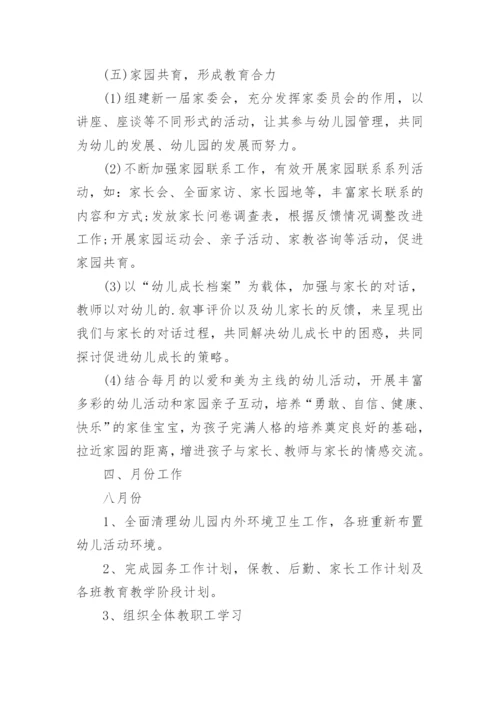 (五)家园共育，形成教育合力

(1)组建新一届家委会，充分发挥家委员会的作用，以讲座、座谈等不同形式的活动，让其参与幼儿园管理，共同为幼儿的发展、幼儿园的发展而努力。

(2)不断加强家园联系工作，有效开展家园联系系列活动，如：家长会、全面家访、家长园地等，丰富家长联系的内容和方式;发放家长问卷调查表，根据反馈情况调整改进工作;开展家园运动会、亲子活动、家教咨询等活动，促进家园共育。

(3)以“幼儿成长档案”为载体，加强与家长的对话，教师以对幼儿的.叙事评价以及幼儿家长的反馈，来呈现出我们与家长的对话过程，共同解决幼儿成长中的困惑，共同探讨促进幼儿成长的策略。

(4)结合每月的以爱和美为主线的幼儿活动，开展丰富多彩的幼儿活动和家园亲子互动，培养“勇敢、自信、健康、快乐”的家佳宝宝，为孩子完满人格的培养奠定良好的基础，拉近家园的距离，增进孩子与家长、教师与家长的情感交流。

四、月份工作

八月份

1、全面清理幼儿园内外环境卫生工作，各班重新布置幼儿活动环境。

2、完成园务工作计划，保教、后勤、家长工作计划及各班教育教学阶段计划。

3、组织全体教职工学习